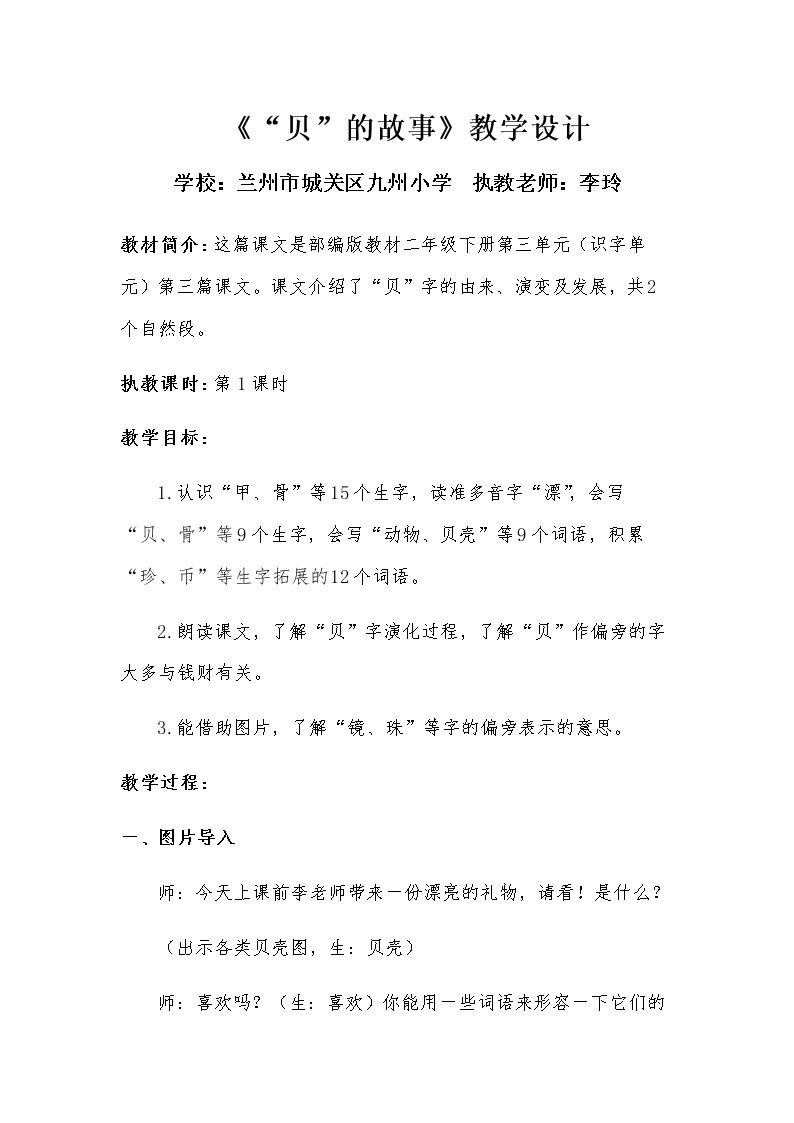 《“贝”的故事》教学设计

学校：兰州市城关区九州小学 执教老师：李玲

教材简介：这篇课文是部编版教材二年级下册第三单元（识字单元）第三篇课文。课文介绍了“贝”字的由来、演变及发展，共2个自然段。

执教课时：第1课时

教学目标：

1.认识“甲、骨”等15个生字，读准多音字“漂”，会写“贝、骨”等9个生字，会写“动物、贝壳”等9个词语，积累“珍、币”等生字拓展的12个词语。

2.朗读课文，了解“贝”字演化过程，了解“贝”作偏旁的字大多与钱财有关。

3.能借助图片，了解“镜、珠”等字的偏旁表示的意思。

教学过程：

一、图片导入

师：今天上课前李老师带来一份漂亮的礼物，请看！是什么？

（出示各类贝壳图，生：贝壳）

师：喜欢吗？（生：喜欢）你能用一些词语来形容一下它们的